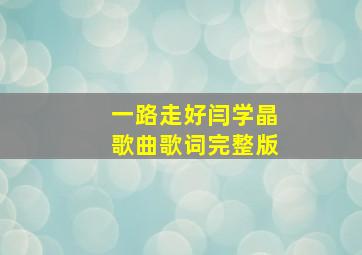 一路走好闫学晶
歌曲歌词完整版